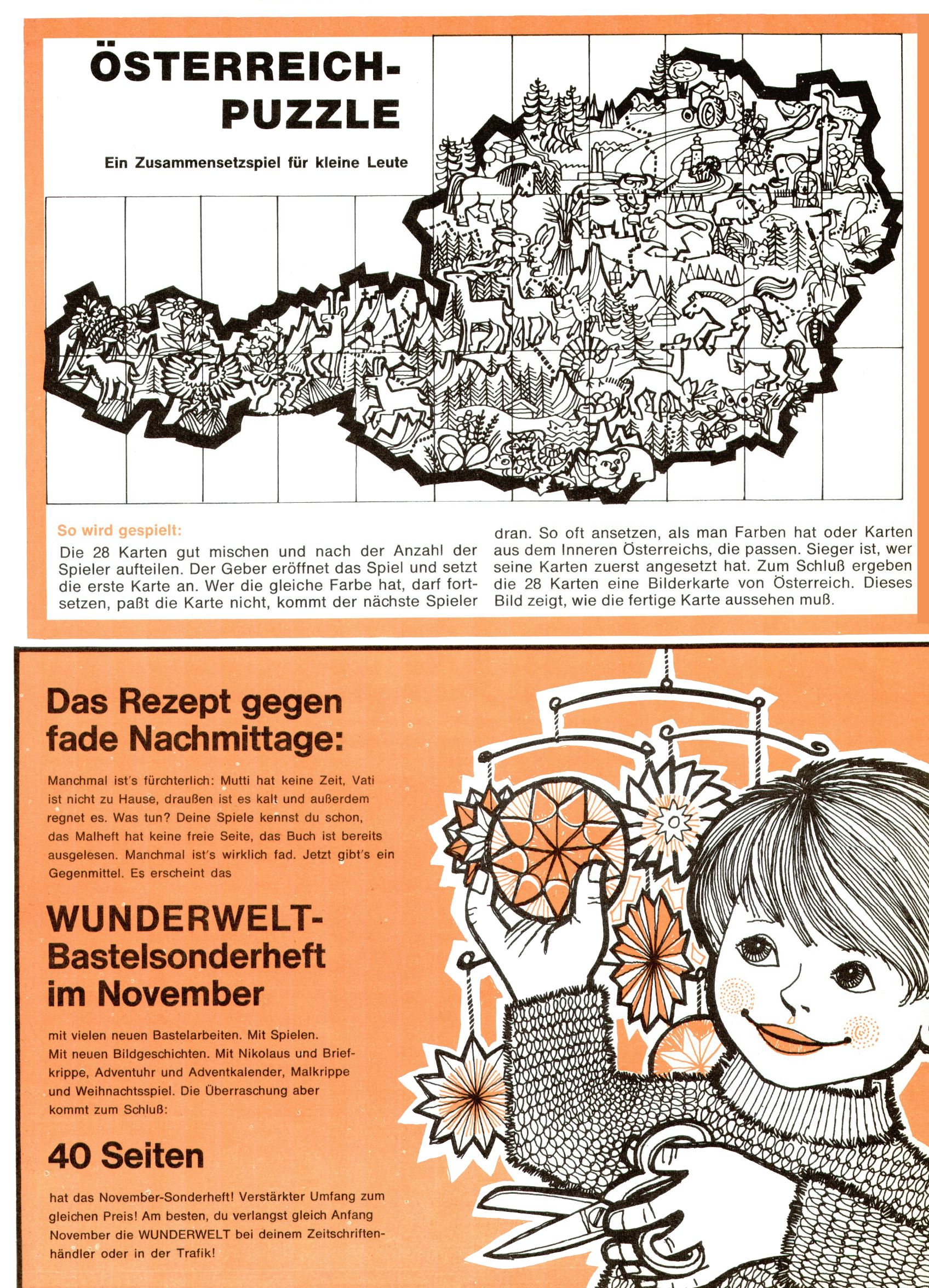 ÖSTERREICH-PUZZLE

Ein Zusammensetzspiel für kleine Leute

So wird gespielt:
Die 28 Karten gut mischen und nach der Anzahl der Spieler aufteilen. Der Geber eröffnet das Spiel und setzt die erste Karte an. Wer die gleiche Farbe hat, darf fortsetzen, paßt die Karte nicht, kommt der nächste Spieler dran. So oft ansetzen, als man Farben hat oder Karten aus dem Inneren Österreichs, die passen. Sieger ist, wer seine Karten zuerst angesetzt hat. Zum Schluß ergeben die 28 Karten eine Bilderkarte von Österreich. Dieses Bild zeigt, wie die fertige Karte aussehen muß.

Das Rezept gegen fade Nachmittage:

Manchmal ist's fürchterlich: Mutti hat keine Zeit, Vati ist nicht zu Hause, draußen ist es kalt und außerdem regnet es. Was tun? Deine Spiele kennst du schon, das Malheft hat keine freie Seite, das Buch ist bereits ausgelesen. Manchmal ist's wirklich fad. Jetzt gibt's ein Gegenmittel. Es erscheint das

WUNDERWELT-Bastelsonderheft im November

mit vielen neuen Bastelarbeiten. Mit Spielen. Mit neuen Bildgeschichten. Mit Nikolaus und Briefkrippe, Adventuhr und Adventkalender, Malkrippe und Weihnachtsspiel. Die Überraschung aber kommt zum Schluß:

40 Seiten

hat das November-Sonderheft! Verstärkter Umfang zum gleichen Preis! Am besten, du verlangst gleich Anfang November die WUNDERWELT bei deinem Zeitschriftenhändler oder in der Trafik!